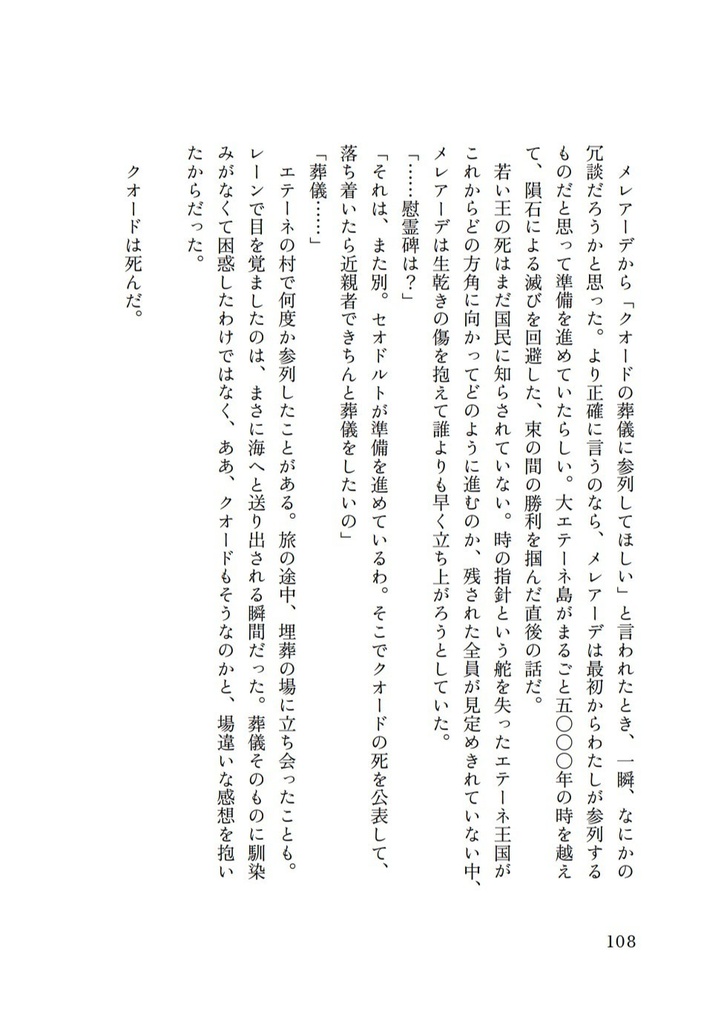 メレアーデから「クオードの葬儀に参列してほしい」と言われたとき、一瞬、なにかの冗談だろうかと思った。より正確に言うのなら、メレアーデは最初からわたしが参列するものだと思って準備を進めていたらしい。大エテーネ島がまるごと五〇〇〇年の時を越えて、隕石による滅びを回避した、束の間の勝利を掴んだ直後の話だ。

若い王の死はまだ国民に知らされていない。時の指針という舵を失ったエテーネ王国がこれからどの方角に向かってどのように進むのか、残された全員が見定めきれていない中、メレアーデは生乾きの傷を抱えて誰よりも早く立ち上がろうとしていた。

「……慰霊碑は？」

「それは、また別。セオドルトが準備を進めているわ。そこでクオードの死を公表して、落ち着いたら近親者できちんと葬儀をしたいの」

「葬儀……」

エテーネの村で何度か参列したことがある。旅の途中、埋葬の場に立ち会ったことも。レーンで目を覚ましたのは、まさに海へと送り出される瞬間だった。葬儀そのものに馴染みがなくて困惑したわけではなく、ああ、クオードもそうなのかと、場違いな感想を抱いたからだった。

クオードは死んだ。

108